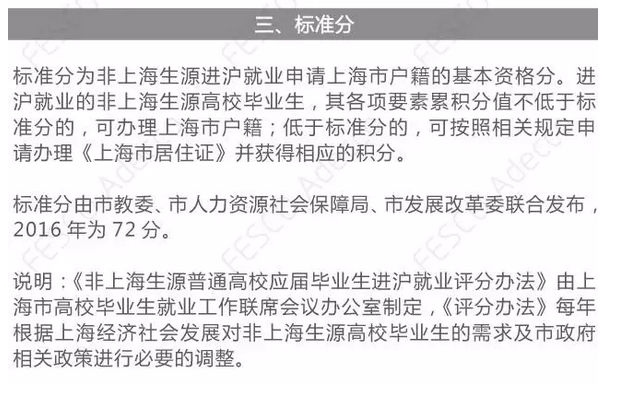 三、标准分

标准分为非上海生源进沪就业申请上海市户籍的基本资格分。进沪就业的非上海生源高校毕业生，其各项要素累积分值不低于标准分的，可办理上海市户籍；低于标准分的，可按照相关规定申请办理《上海市居住证》并获得相应的积分。

标准分由市教委、市人力资源社会保障局、市发展改革委联合发布，2016 年为 72 分。

说明：《非上海生源普通高校应届毕业生进沪就业评分办法》由上海市高校毕业生就业工作联席会议办公室制定，《评分办法》每年根据上海经济社会发展对非上海生源高校毕业生的需求及市政府相关政策进行必要的调整。

FESCO Adecco